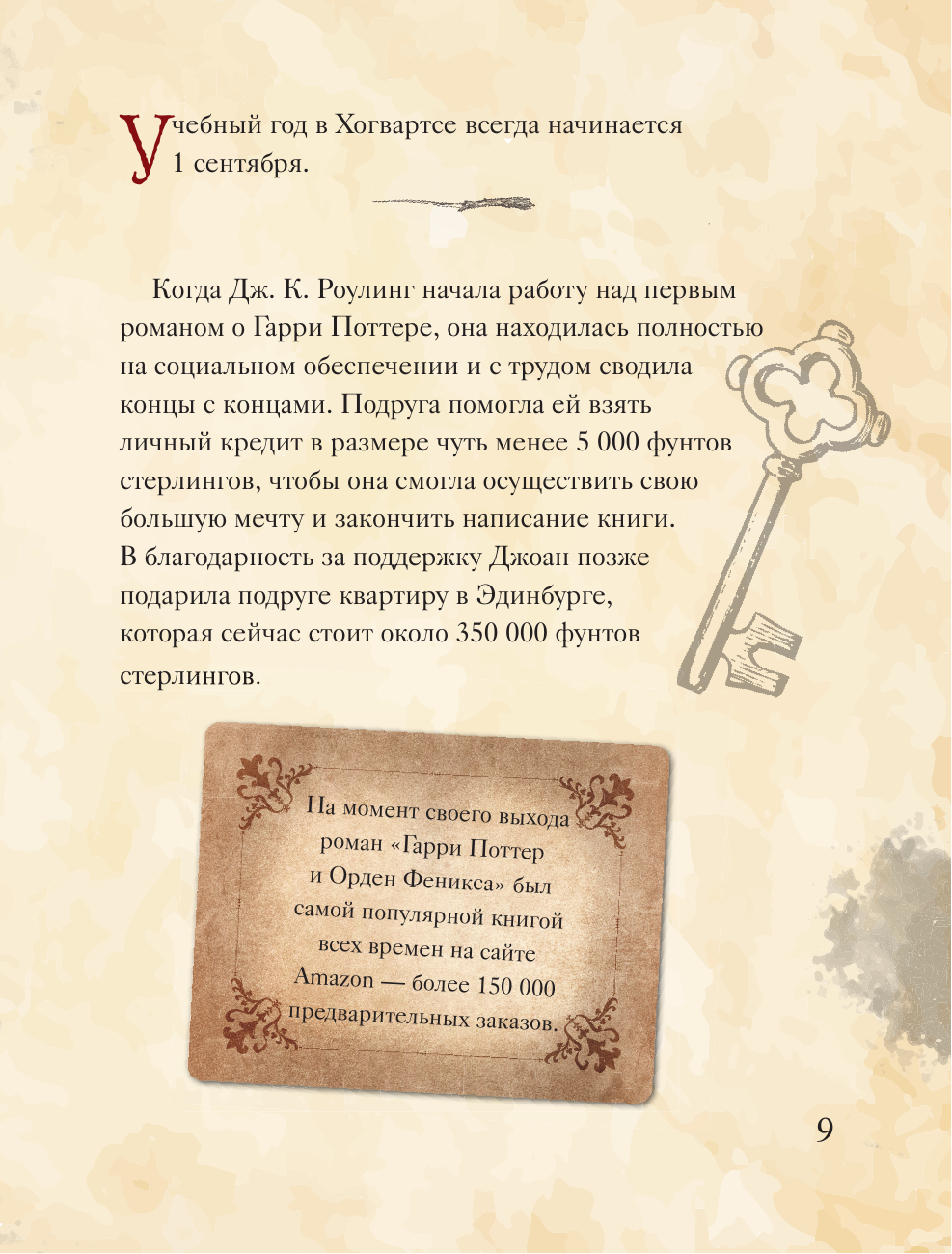 Учебный год в Хогвартсе всегда начинается 1 сентября.

Когда Дж. К. Роулинг начала работу над первым романом о Гарри Поттере, она находилась полностью на социальном обеспечении и с трудом сводила концы с концами. Подруга помогла ей взять личный кредит в размере чуть менее 5 000 фунтов стерлингов, чтобы она смогла осуществить свою большую мечту и закончить написание книги. В благодарность за поддержку Джоан позже подарила подруге квартиру в Эдинбурге, которая сейчас стоит около 350 000 фунтов стерлингов.

На момент своего выхода роман «Гарри Поттер и Орден Феникса» был самой популярной книгой всех времен на сайте Amazon — более 150 000 предварительных заказов.

9